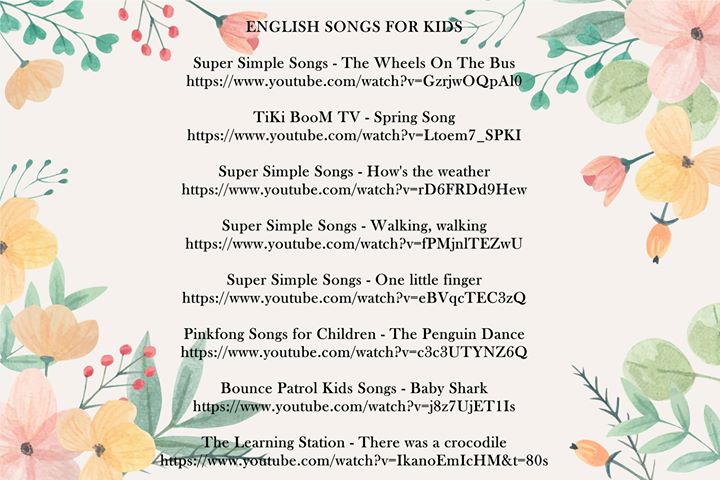 ENGLISH SONGS FOR KIDS

Super Simple Songs - The Wheels On The Bus
https://www.youtube.com/watch?v=GzrjwOQpAl0

TiKi BooM TV - Spring Song
https://www.youtube.com/watch?v=Ltoem7_SPKI

Super Simple Songs - How's the weather
https://www.youtube.com/watch?v=rD6FRDd9Hew

Super Simple Songs - Walking, walking
https://www.youtube.com/watch?v=fPMjnlTEZwU

Super Simple Songs - One little finger
https://www.youtube.com/watch?v=eBVqcTEC3zQ

Pinkfong Songs for Children - The Penguin Dance
https://www.youtube.com/watch?v=c3c3UTYNZ6Q

Bounce Patrol Kids Songs - Baby Shark
https://www.youtube.com/watch?v=j8z7UjET1Is

The Learning Station - There was a crocodile
https://www.youtube.com/watch?v=IkanoEmIcHM&t=80s